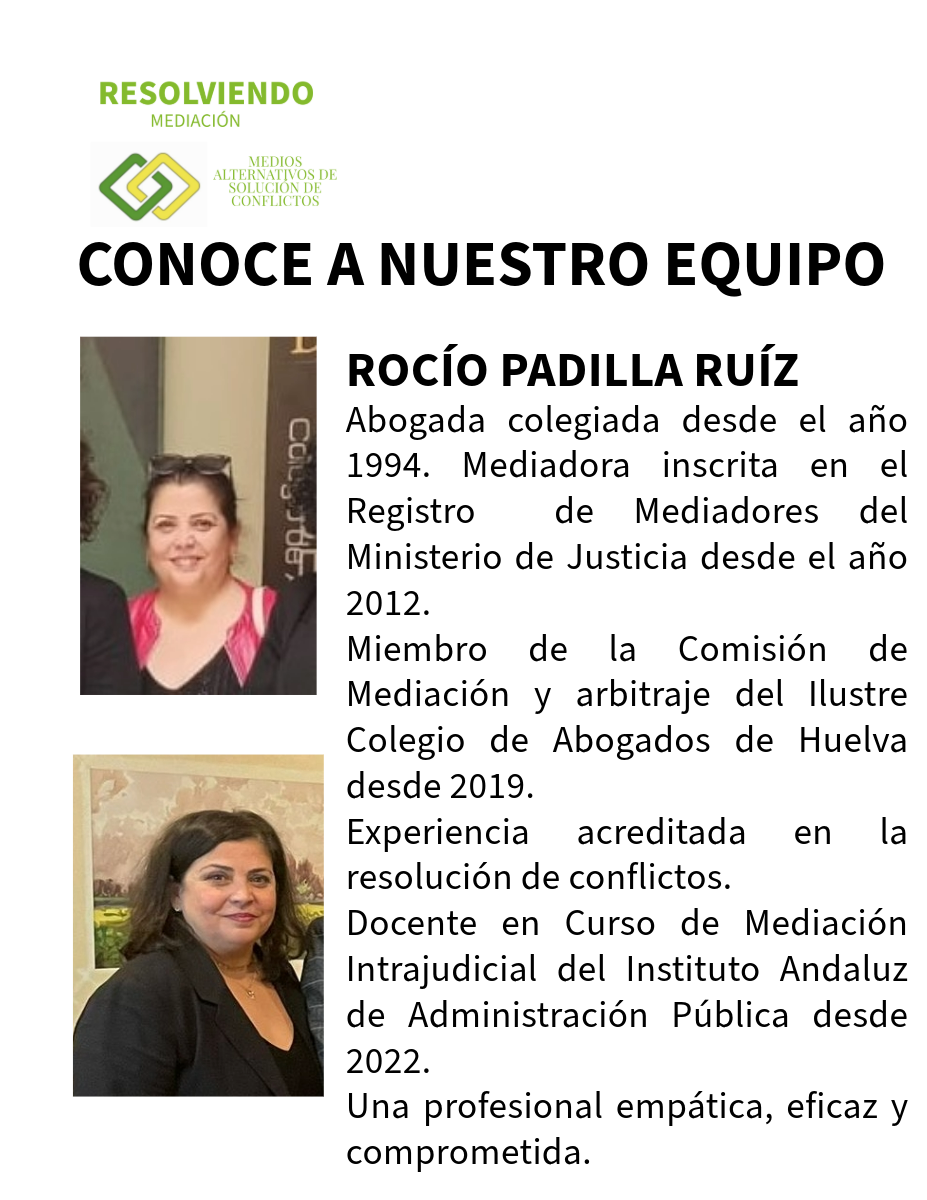 RESOLVIENDO
MEDIACIÓN

MEDIOS ALTERNATIVOS DE SOLUCIÓN DE CONFLICTOS

CONOCE A NUESTRO EQUIPO

ROCÍO PADILLA RUÍZ

Abogada colegiada desde el año 1994. Mediadora inscrita en el Registro de Mediadores del Ministerio de Justicia desde el año 2012.

Miembro de la Comisión de Mediación y arbitraje del Ilustre Colegio de Abogados de Huelva desde 2019.

Experiencia acreditada en la resolución de conflictos.

Docente en Curso de Mediación Intrajudicial del Instituto Andaluz de Administración Pública desde 2022.

Una profesional empática, eficaz y comprometida.